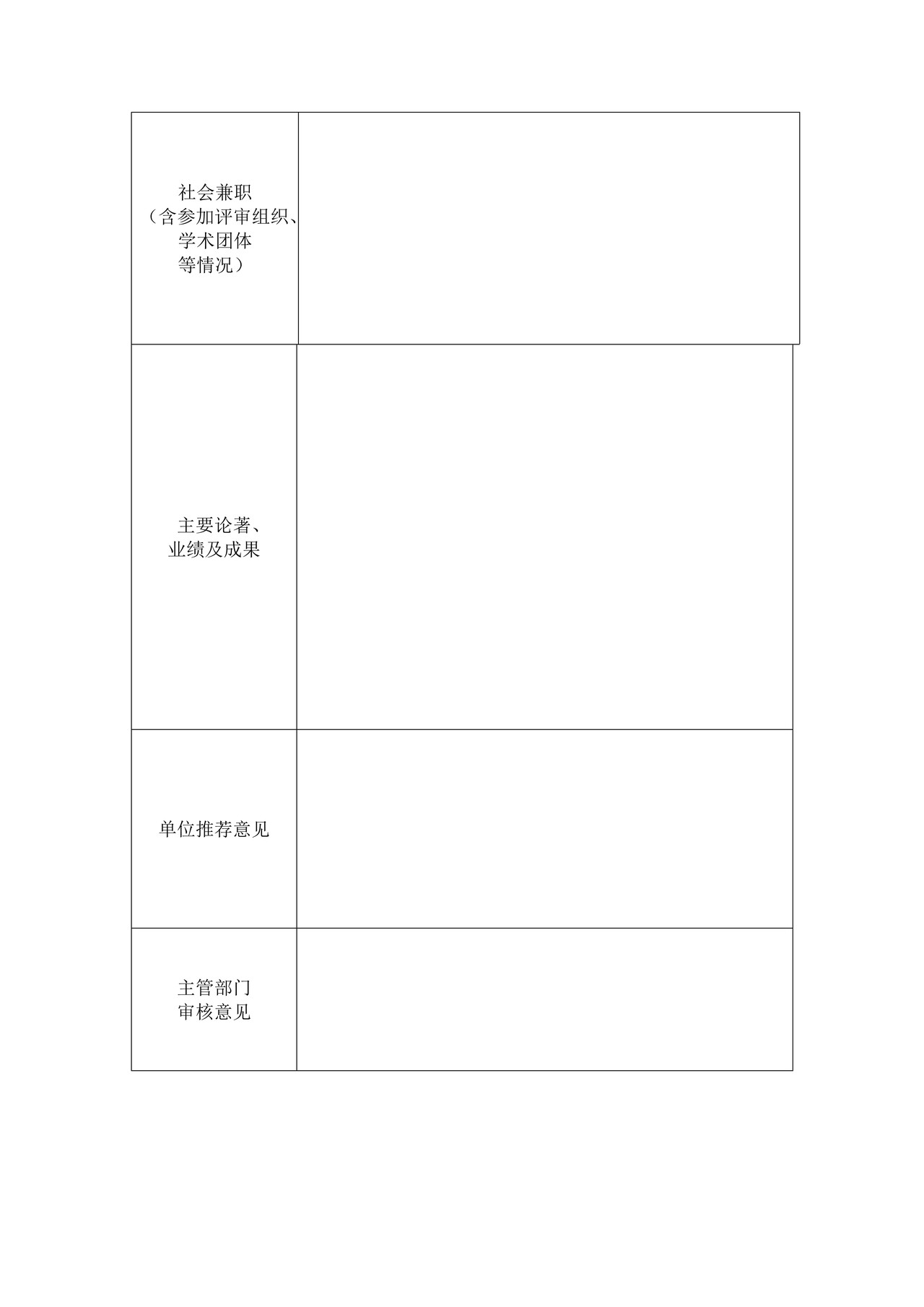 | | |
|---|---|
| 社会兼职（含参加评审组织、学术团体等情况） | |
| 主要论著、业绩及成果 | |
| 单位推荐意见 | |
| 主管部门审核意见 | |